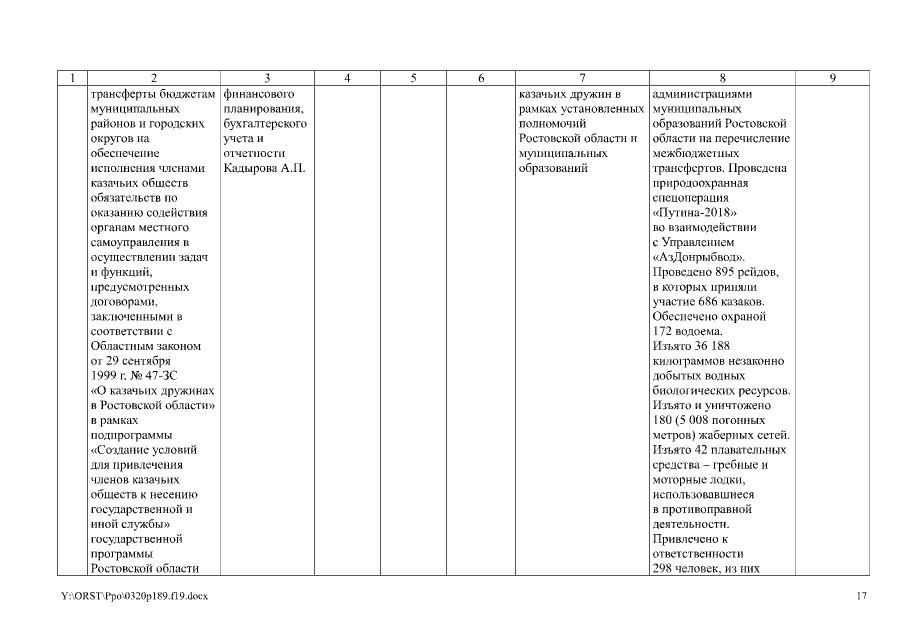 | 1 | 2 | 3 | 4 | 5 | 6 | 7 | 8 | 9 |
|---|---|---|---|---|---|---|---|---|
| | трансферты бюджетам муниципальных районов и городских округов на обеспечение исполнения членами казачьих обществ обязательств по оказанию содействия органам местного самоуправления в осуществлении задач и функций, предусмотренных договорами, заключенными в соответствии с Областным законом от 29 сентября 1999 г. № 47-ЗС «О казачьих дружинах в Ростовской области» в рамках подпрограммы «Создание условий для привлечения членов казачьих обществ к несению государственной и иной службы» государственной программы Ростовской области | финансового планирования, бухгалтерского учета и отчетности Кадырова А.П. | | | | казачьих дружин в рамках установленных полномочий Ростовской области и муниципальных образований | администрациями муниципальных образований Ростовской области на перечисление межбюджетных трансфертов. Проведена природоохранная спецоперация «Путина-2018» во взаимодействии с Управлением «АзДонрыбвод». Проведено 895 рейдов, в которых приняли участие 686 казаков. Обеспечено охраной 172 водоема. Изъято 36 188 килограммов незаконно добытых водных биологических ресурсов. Изъято и уничтожено 180 (5 008 погонных метров) жаберных сетей. Изъято 42 плавательных средства – гребные и моторные лодки, использовавшиеся в противоправной деятельности. Привлечено к ответственности 298 человек, из них | |

Y:\ORST\Ppo\0320p189.f19.docx

17